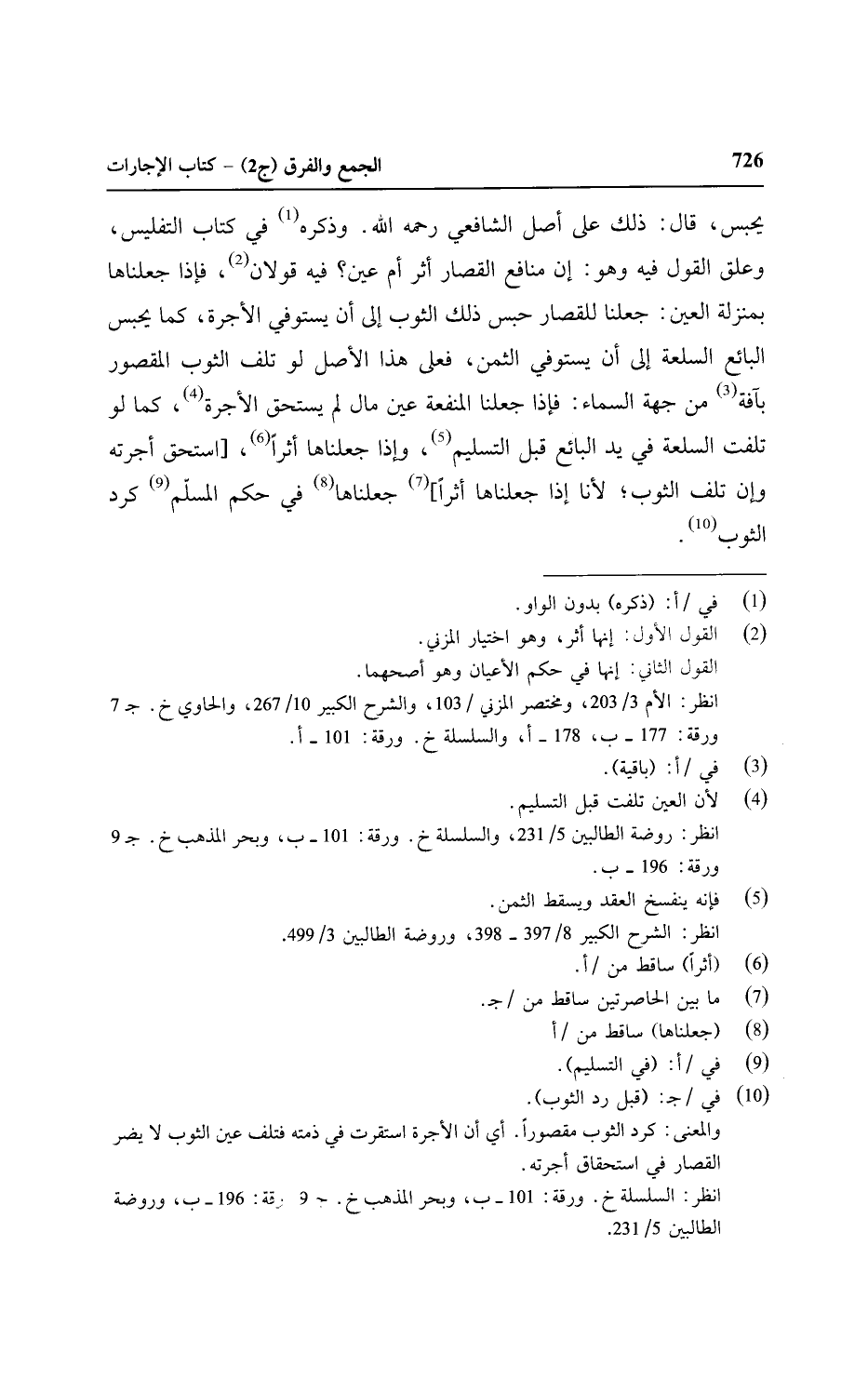 726 الجمع والفرق (ج2) - كتاب الإجارات

يحبس، قال: ذلك على أصل الشافعي رحمه الله. وذكره$^{(1)}$ في كتاب التفليس، وعلق القول فيه وهو: إن منافع القصار أثر أم عين؟ فيه قولان$^{(2)}$، فإذا جعلناها بمنزلة العين: جعلنا للقصار حبس ذلك الثوب إلى أن يستوفي الأجرة، كما يحبس البائع السلعة إلى أن يستوفي الثمن، فعلى هذا الأصل لو تلف الثوب المقصور بآفة$^{(3)}$ من جهة السماء: فإذا جعلنا المنفعة عين مال لم يستحق الأجرة$^{(4)}$، كما لو تلفت السلعة في يد البائع قبل التسليم$^{(5)}$، وإذا جعلناها أثراً$^{(6)}$، [استحق أجرته وإن تلف الثوب؛ لأنا إذا جعلناها أثراً]$^{(7)}$ جعلناها$^{(8)}$ في حكم المسلّم$^{(9)}$ كرد الثوب$^{(10)}$.

(1) في /أ: (ذكره) بدون الواو.
(2) القول الأول: إنها أثر، وهو اختيار المزني.
القول الثاني: إنها في حكم الأعيان وهو أصحهما.
انظر: الأم 3/ 203، ومختصر المزني / 103، والشرح الكبير 10/ 267، والحاوي خ. جـ 7 ورقة: 177 ـ ب، 178 ـ أ، والسلسلة خ. ورقة: 101 ـ أ.
(3) في /أ: (باقية).
(4) لأن العين تلفت قبل التسليم.
انظر: روضة الطالبين 5/ 231، والسلسلة خ. ورقة: 101 ـ ب، وبحر المذهب خ. جـ 9 ورقة: 196 ـ ب.
(5) فإنه ينفسخ العقد ويسقط الثمن.
انظر: الشرح الكبير 8/ 397 ـ 398، وروضة الطالبين 3/ 499.
(6) (أثراً) ساقط من /أ.
(7) ما بين الحاصرتين ساقط من /جـ.
(8) (جعلناها) ساقط من /أ
(9) في /أ: (في التسليم).
(10) في /جـ: (قبل رد الثوب).
والمعنى: كرد الثوب مقصوراً. أي أن الأجرة استقرت في ذمته فتلف عين الثوب لا يضر القصار في استحقاق أجرته.
انظر: السلسلة خ. ورقة: 101 ـ ب، وبحر المذهب خ. جـ 9 ورقة: 196 ـ ب، وروضة الطالبين 5/ 231.